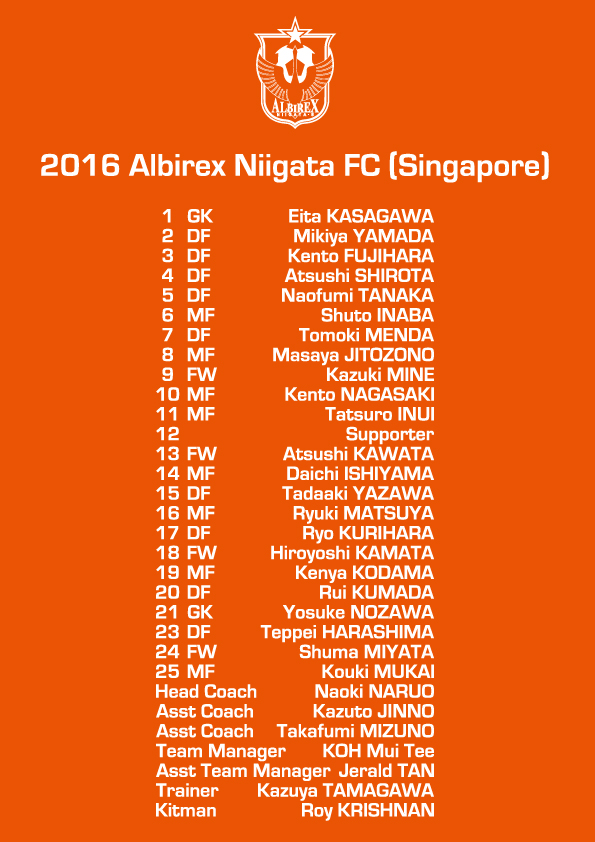 ALBIREX

2016 Albirex Niigata FC (Singapore)

1 GK Eita KASAGAWA
2 DF Mikiya YAMADA
3 DF Kento FUJIHARA
4 DF Atsushi SHIROTA
5 DF Naofumi TANAKA
6 MF Shuto INABA
7 DF Tomoki MENDA
8 MF Masaya JITOZONO
9 FW Kazuki MINE
10 MF Kento NAGASAKI
11 MF Tatsuro INUI
12 Supporter
13 FW Atsushi KAWATA
14 MF Daichi ISHIYAMA
15 DF Tadaaki YAZAWA
16 MF Ryuki MATSUYA
17 DF Ryo KURIHARA
18 FW Hiroyoshi KAMATA
19 MF Kenya KODAMA
20 DF Rui KUMADA
21 GK Yosuke NOZAWA
23 DF Teppei HARASHIMA
24 FW Shuma MIYATA
25 MF Kouki MUKAI
Head Coach Naoki NARUO
Asst Coach Kazuto JINNO
Asst Coach Takafumi MIZUNO
Team Manager KOH Mui Tee
Asst Team Manager Jerald TAN
Trainer Kazuya TAMAGAWA
Kitman Roy KRISHNAN